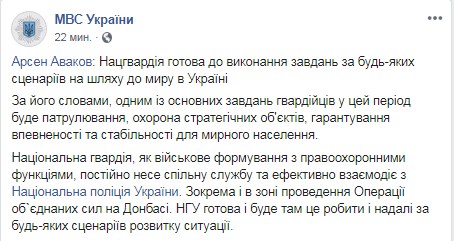 МВС України
22 мин. ·

Арсен Аваков: Нацгвардія готова до виконання завдань за будь-яких сценаріїв на шляху до миру в Україні

За його словами, одним із основних завдань гвардійців у цей період буде патрулювання, охорона стратегічних об'єктів, гарантування впевненості та стабільності для мирного населення.

Національна гвардія, як військове формування з правоохоронними функціями, постійно несе спільну службу та ефективно взаємодіє з Національна поліція України. Зокрема і в зоні проведення Операції об`єднаних сил на Донбасі. НГУ готова і буде там це робити і надалі за будь-яких сценаріїв розвитку ситуації.